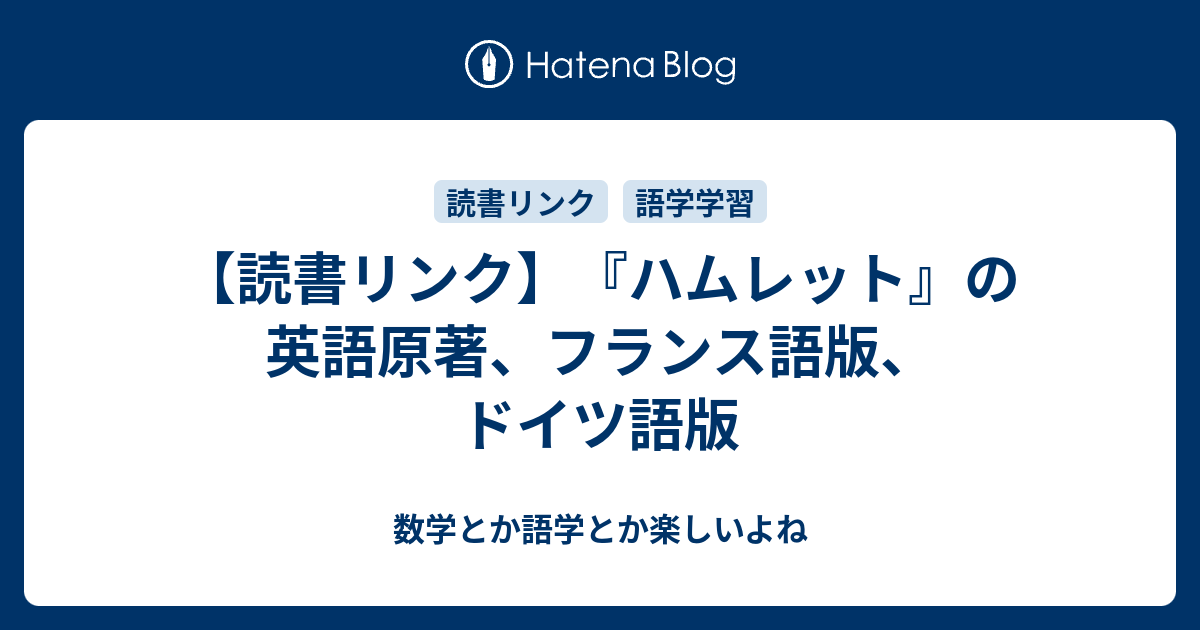 Hatena Blog

読書リンク 語学学習

【読書リンク】『ハムレット』の英語原著、フランス語版、ドイツ語版

数学とか語学とか楽しいよね